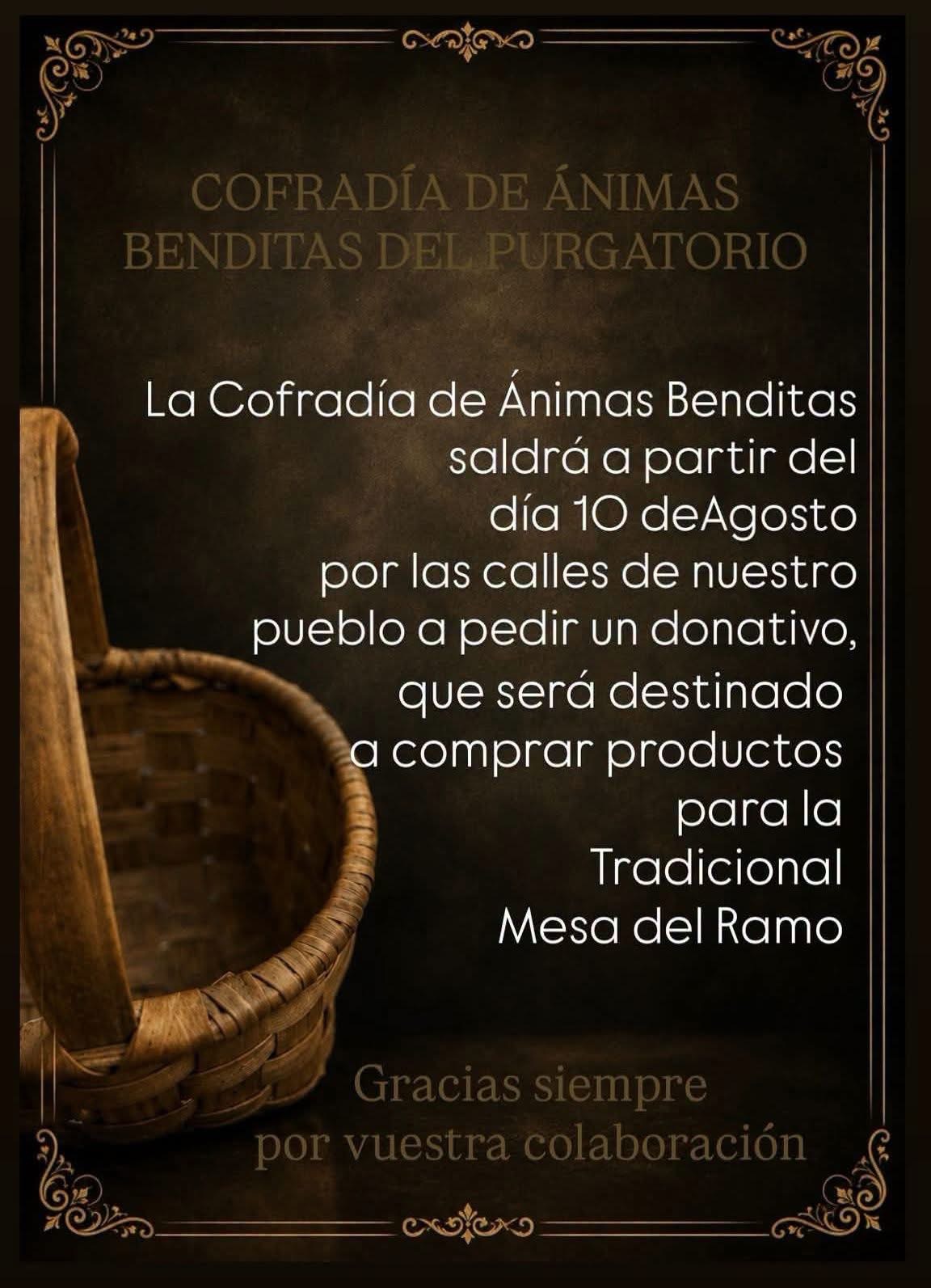 COFRADÍA DE ÁNIMAS
BENDITAS DEL PURGATORIO

La Cofradía de Ánimas Benditas saldrá a partir del día 10 deAgosto por las calles de nuestro pueblo a pedir un donativo, que será destinado a comprar productos para la Tradicional Mesa del Ramo

Gracias siempre
por vuestra colaboración